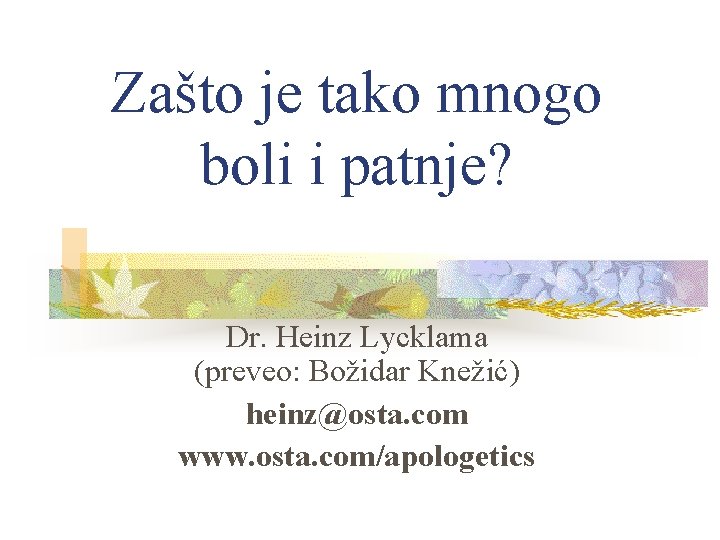 Zašto je tako mnogo boli i patnje?

Dr. Heinz Lycklama
(preveo: Božidar Knežić)
heinz@osta.com
www.osta.com/apologetics